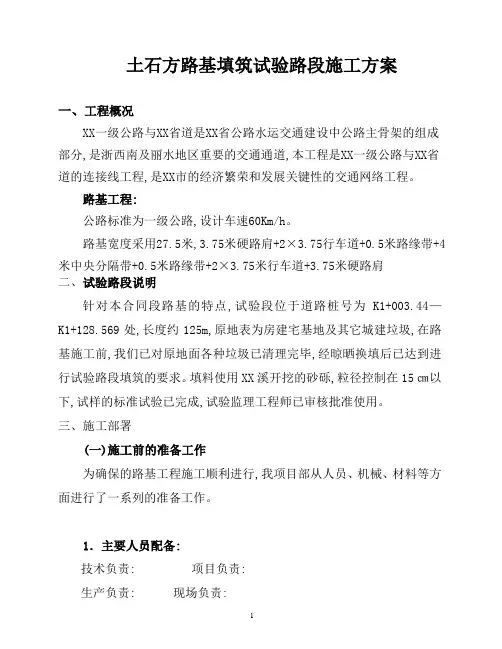 土石方路基填筑试验路段施工方案

一、工程概况

XX一级公路与XX省道是XX省公路水运交通建设中公路主骨架的组成部分,是浙西南及丽水地区重要的交通通道,本工程是XX一级公路与XX省道的连接线工程,是XX市的经济繁荣和发展关键性的交通网络工程。

路基工程:

公路标准为一级公路,设计车速60Km/h。

路基宽度采用27.5米,3.75米硬路肩+2×3.75行车道+0.5米路缘带+4米中央分隔带+0.5米路缘带+2×3.75米行车道+3.75米硬路肩

二、试验路段说明

针对本合同段路基的特点,试验段位于道路桩号为 K1+003.44—K1+128.569 处,长度约 125m,原地表为房建宅基地及其它城建垃圾,在路基施工前,我们已对原地面各种垃圾已清理完毕,经晾晒换填后已达到进行试验路段填筑的要求。填料使用 XX 溪开挖的砂砾,粒径控制在 15 cm以下,试样的标准试验已完成,试验监理工程师已审核批准使用。

三、施工部署

(一)施工前的准备工作

为确保的路基工程施工顺利进行,我项目部从人员、机械、材料等方面进行了一系列的准备工作。

1. 主要人员配备:

技术负责: 项目负责:

生产负责: 现场负责:

1